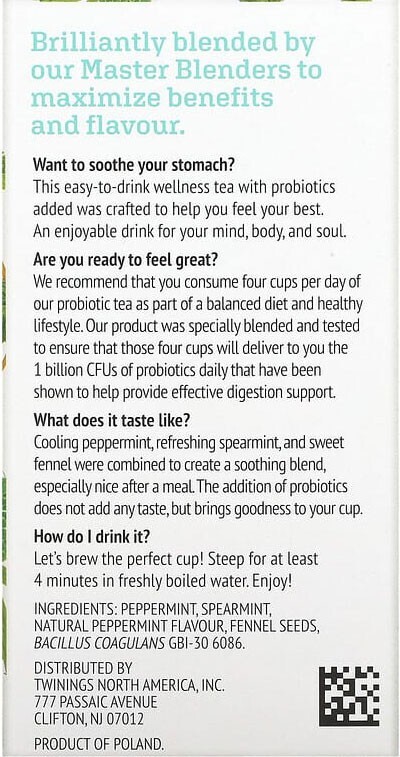 Brilliantly blended by our Master Blenders to maximize benefits and flavour.

Want to soothe your stomach?
This easy-to-drink wellness tea with probiotics added was crafted to help you feel your best. An enjoyable drink for your mind, body, and soul.

Are you ready to feel great?
We recommend that you consume four cups per day of our probiotic tea as part of a balanced diet and healthy lifestyle. Our product was specially blended and tested to ensure that those four cups will deliver to you the 1 billion CFUs of probiotics daily that have been shown to help provide effective digestion support.

What does it taste like?
Cooling peppermint, refreshing spearmint, and sweet fennel were combined to create a soothing blend, especially nice after a meal. The addition of probiotics does not add any taste, but brings goodness to your cup.

How do I drink it?
Let's brew the perfect cup! Steep for at least 4 minutes in freshly boiled water. Enjoy!

INGREDIENTS: PEPPERMINT, SPEARMINT, NATURAL PEPPERMINT FLAVOUR, FENNEL SEEDS, BACILLUS COAGULANS GBI-30 6086.

DISTRIBUTED BY
TWININGS NORTH AMERICA, INC.
777 PASSAIC AVENUE
CLIFTON, NJ 07012

PRODUCT OF POLAND.